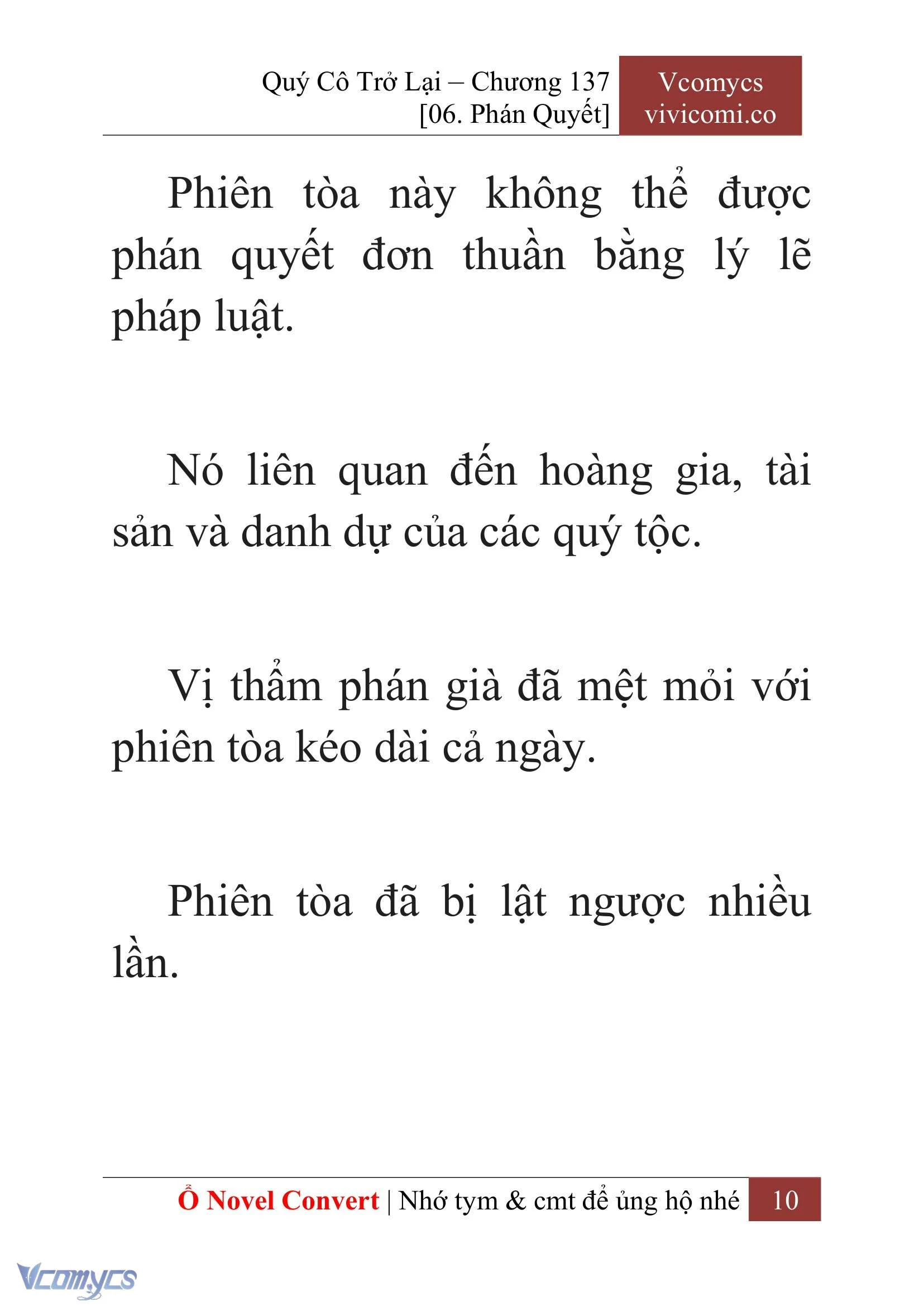 Quý Cô Trở Lại – Chương 137
[06. Phán Quyết]

Vcomycs
vivicomi.co

Phiên tòa này không thể được phán quyết đơn thuần bằng lý lẽ pháp luật.

Nó liên quan đến hoàng gia, tài sản và danh dự của các quý tộc.

Vị thẩm phán già đã mệt mỏi với phiên tòa kéo dài cả ngày.

Phiên tòa đã bị lật ngược nhiều lần.

Ổ Novel Convert | Nhớ tym & cmt để ủng hộ nhé 10

Vcomycs